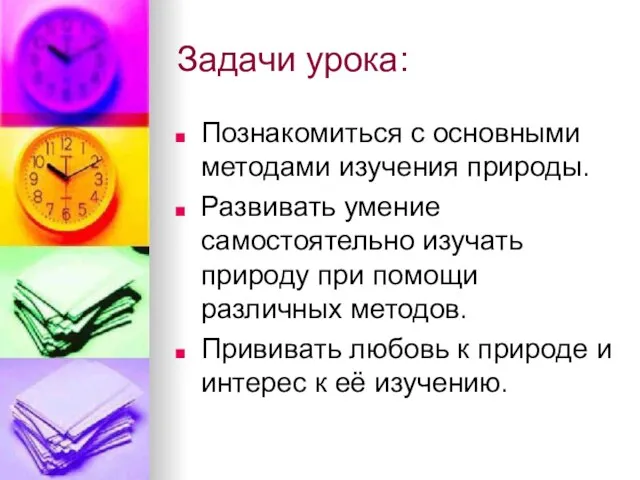 Задачи урока:

Познакомиться с основными методами изучения природы.

Развивать умение самостоятельно изучать природу при помощи различных методов.

Прививать любовь к природе и интерес к её изучению.